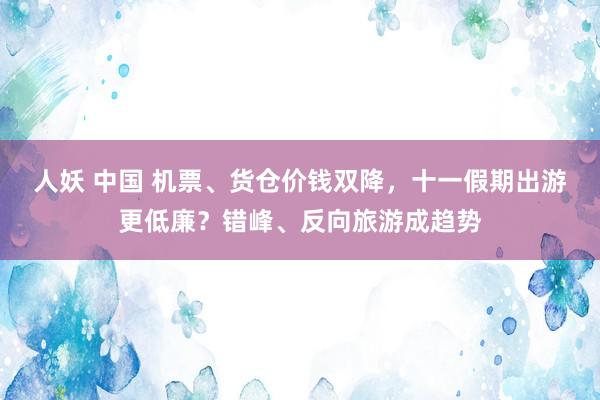 人妖 中国 机票、货仓价钱双降，十一假期出游更低廉？错峰、反向旅游成趋势